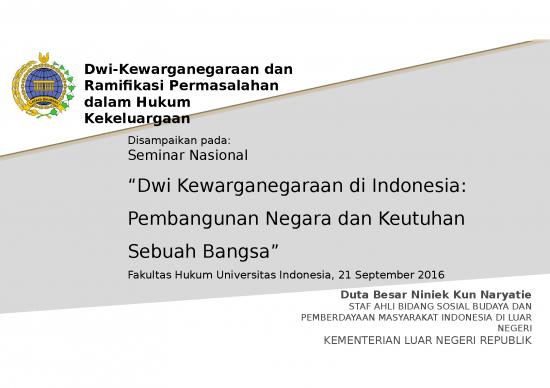 Dwi-Kewarganegaraan dan Ramifikasi Permasalahan dalam Hukum Kekeluargaan

Disampaikan pada:
Seminar Nasional

“Dwi Kewarganegaraan di Indonesia: Pembangunan Negara dan Keutuhan Sebuah Bangsa”

Fakultas Hukum Universitas Indonesia, 21 September 2016

Duta Besar Niniek Kun Naryatie
STAF AHLI BIDANG SOSIAL BUDAYA DAN PEMBERDAYAAN MASYARAKAT INDONESIA DI LUAR NEGERI
KEMENTERIAN LUAR NEGERI REPUBLIK